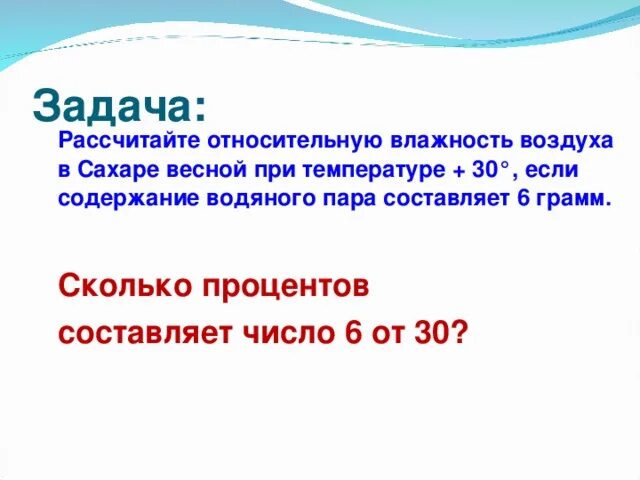 Задача:

Рассчитайте относительную влажность воздуха в Сахаре весной при температуре + 30°, если содержание водяного пара составляет 6 грамм.

Сколько процентов составляет число 6 от 30?